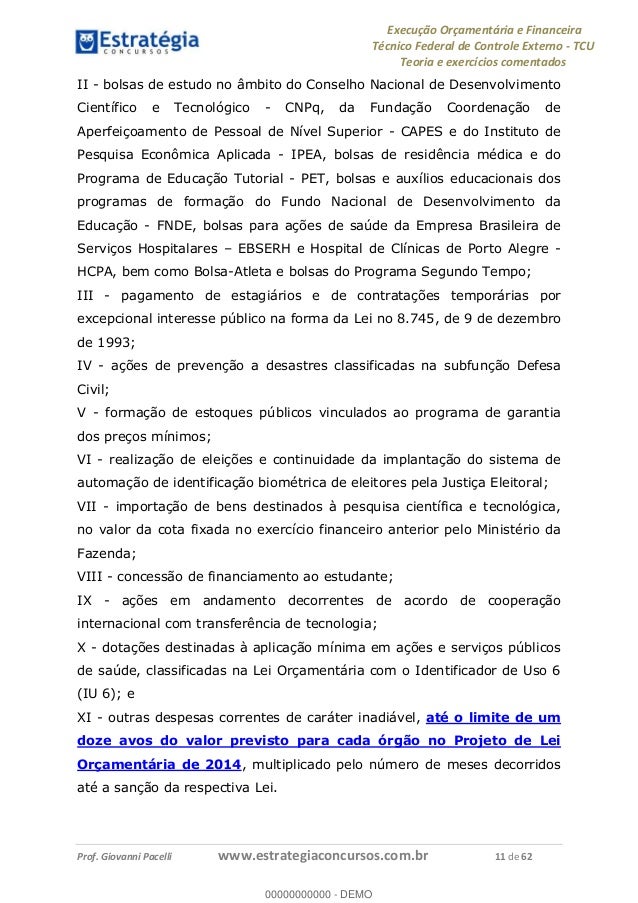 Estratégia
CONCURSOS

Execução Orçamentária e Financeira
Técnico Federal de Controle Externo - TCU
Teoria e exercícios comentados

II - bolsas de estudo no âmbito do Conselho Nacional de Desenvolvimento Científico e Tecnológico - CNPq, da Fundação Coordenação de Aperfeiçoamento de Pessoal de Nível Superior - CAPES e do Instituto de Pesquisa Econômica Aplicada - IPEA, bolsas de residência médica e do Programa de Educação Tutorial - PET, bolsas e auxílios educacionais dos programas de formação do Fundo Nacional de Desenvolvimento da Educação - FNDE, bolsas para ações de saúde da Empresa Brasileira de Serviços Hospitalares – EBSERH e Hospital de Clínicas de Porto Alegre - HCPA, bem como Bolsa-Atleta e bolsas do Programa Segundo Tempo;

III - pagamento de estagiários e de contratações temporárias por excepcional interesse público na forma da Lei no 8.745, de 9 de dezembro de 1993;

IV - ações de prevenção a desastres classificadas na subfunção Defesa Civil;

V - formação de estoques públicos vinculados ao programa de garantia dos preços mínimos;

VI - realização de eleições e continuidade da implantação do sistema de automação de identificação biométrica de eleitores pela Justiça Eleitoral;

VII - importação de bens destinados à pesquisa científica e tecnológica, no valor da cota fixada no exercício financeiro anterior pelo Ministério da Fazenda;

VIII - concessão de financiamento ao estudante;

IX - ações em andamento decorrentes de acordo de cooperação internacional com transferência de tecnologia;

X - dotações destinadas à aplicação mínima em ações e serviços públicos de saúde, classificadas na Lei Orçamentária com o Identificador de Uso 6 (IU 6); e

XI - outras despesas correntes de caráter inadiável, até o limite de um doze avos do valor previsto para cada órgão no Projeto de Lei Orçamentária de 2014, multiplicado pelo número de meses decorridos até a sanção da respectiva Lei.

Prof. Giovanni Pacelli www.estrategiaconcursos.com.br 11 de 62

00000000000 - DEMO